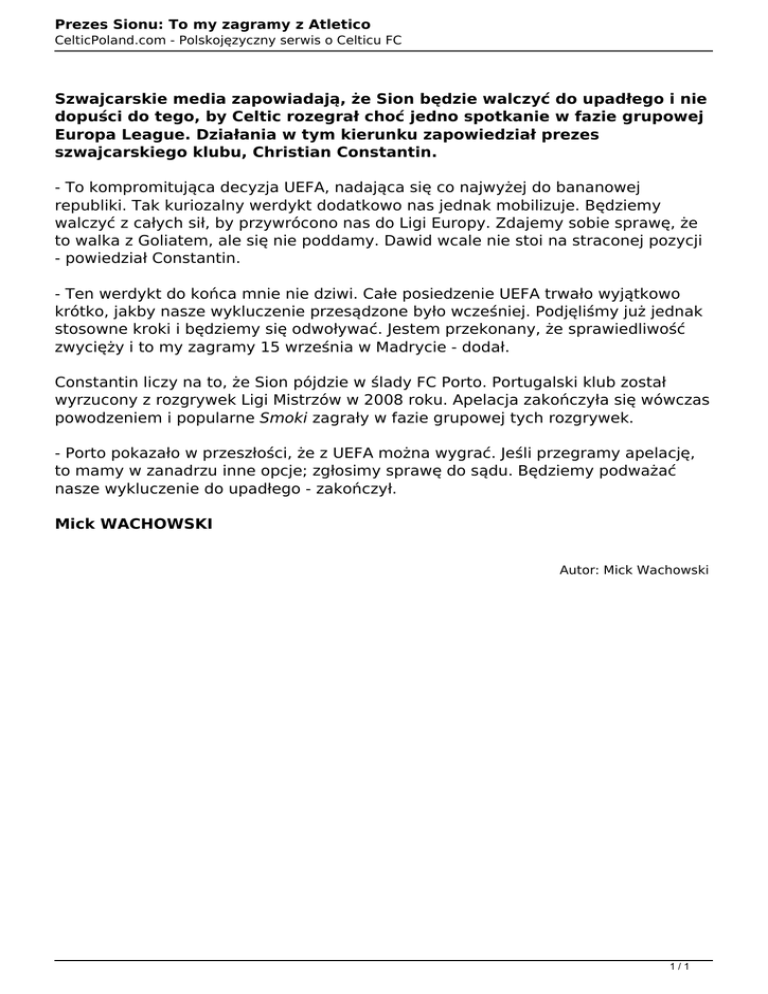 Prezes Sionu: To my zagramy z Atletico
CelticPoland.com - Polskojęzyczny serwis o Celticu FC

Szwajcarskie media zapowiadają, że Sion będzie walczyć do upadłego i nie dopuści do tego, by Celtic rozegrał choć jedno spotkanie w fazie grupowej Europa League. Działania w tym kierunku zapowiedział prezes szwajcarskiego klubu, Christian Constantin.

- To kompromitująca decyzja UEFA, nadająca się co najwyżej do bananowej republiki. Tak kuriozalny werdykt dodatkowo nas jednak mobilizuje. Będziemy walczyć z całych sił, by przywrócono nas do Ligi Europy. Zdajemy sobie sprawę, że to walka z Goliatem, ale się nie poddamy. Dawid wcale nie stoi na straconej pozycji - powiedział Constantin.

- Ten werdykt do końca mnie nie dziwi. Całe posiedzenie UEFA trwało wyjątkowo krótko, jakby nasze wykluczenie przesądzone było wcześniej. Podjęliśmy już jednak stosowne kroki i będziemy się odwoływać. Jestem przekonany, że sprawiedliwość zwycięży i to my zagramy 15 września w Madrycie - dodał.

Constantin liczy na to, że Sion pójdzie w ślady FC Porto. Portugalski klub został wyrzucony z rozgrywek Ligi Mistrzów w 2008 roku. Apelacja zakończyła się wówczas powodzeniem i popularne Smoki zagrały w fazie grupowej tych rozgrywek.

- Porto pokazało w przeszłości, że z UEFA można wygrać. Jeśli przegramy apelację, to mamy w zanadrzu inne opcje; zgłosimy sprawę do sądu. Będziemy podważać nasze wykluczenie do upadłego - zakończył.

Mick WACHOWSKI

Autor: Mick Wachowski

1 / 1